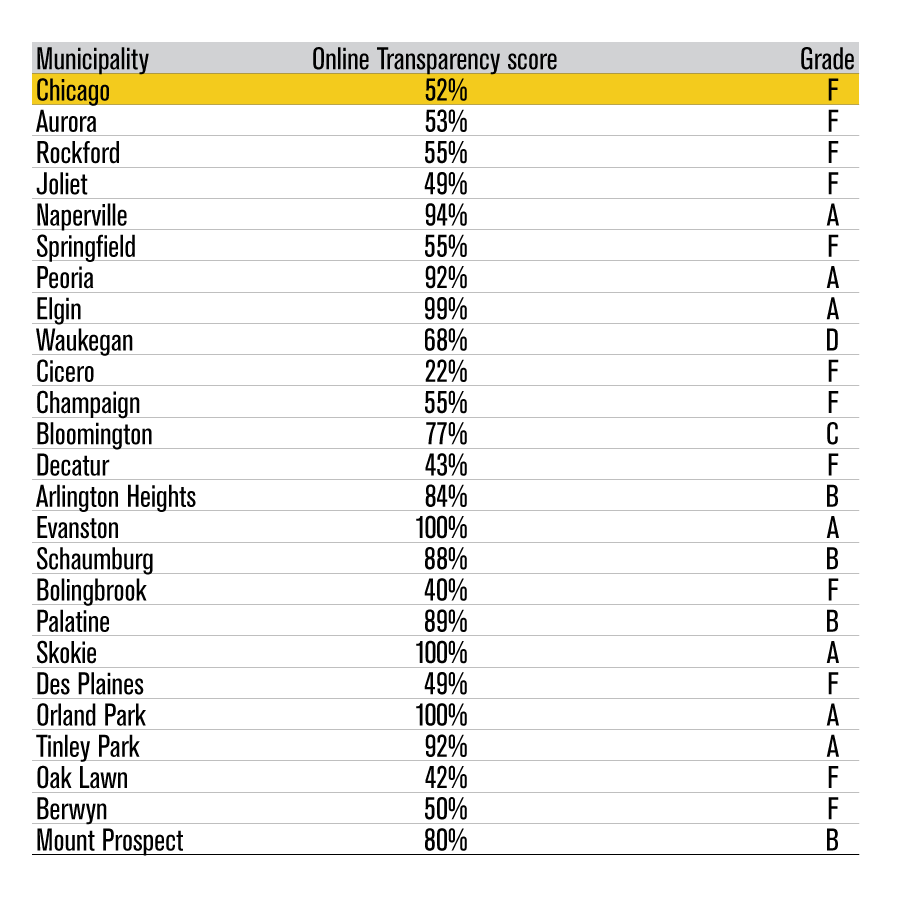 | Municipality | Online Transparency score | Grade |
|---|---|---|
| Chicago | 52% | F |
| Aurora | 53% | F |
| Rockford | 55% | F |
| Joliet | 49% | F |
| Naperville | 94% | A |
| Springfield | 55% | F |
| Peoria | 92% | A |
| Elgin | 99% | A |
| Waukegan | 68% | D |
| Cicero | 22% | F |
| Champaign | 55% | F |
| Bloomington | 77% | C |
| Decatur | 43% | F |
| Arlington Heights | 84% | B |
| Evanston | 100% | A |
| Schaumburg | 88% | B |
| Bolingbrook | 40% | F |
| Palatine | 89% | B |
| Skokie | 100% | A |
| Des Plaines | 49% | F |
| Orland Park | 100% | A |
| Tinley Park | 92% | A |
| Oak Lawn | 42% | F |
| Berwyn | 50% | F |
| Mount Prospect | 80% | B |